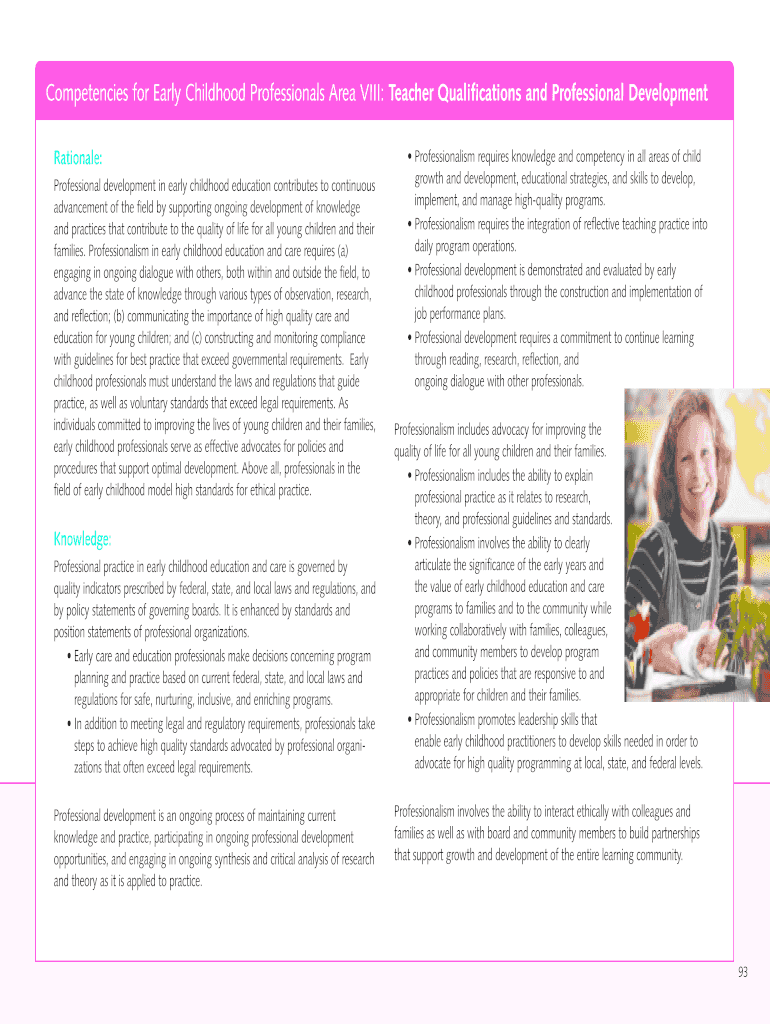 Competencies for Early Childhood Professionals Area VIII: Teacher Qualifications and Professional Development

Rationale:

Professional development in early childhood education contributes to continuous advancement of the field by supporting ongoing development of knowledge and practices that contribute to the quality of life for all young children and their families. Professionalism in early childhood education and care requires (a) engaging in ongoing dialogue with others, both within and outside the field, to advance the state of knowledge through various types of observation, research, and reflection; (b) communicating the importance of high quality care and education for young children; and (c) constructing and monitoring compliance with guidelines for best practice that exceed governmental requirements. Early childhood professionals must understand the laws and regulations that guide practice, as well as voluntary standards that exceed legal requirements. As individuals committed to improving the lives of young children and their families, early childhood professionals serve as effective advocates for policies and procedures that support optimal development. Above all, professionals in the field of early childhood model high standards for ethical practice.

Knowledge:

Professional practice in early childhood education and care is governed by quality indicators prescribed by federal, state, and local laws and regulations, and by policy statements of governing boards. It is enhanced by standards and position statements of professional organizations.

• Early care and education professionals make decisions concerning program planning and practice based on current federal, state, and local laws and regulations for safe, nurturing, inclusive, and enriching programs.

• In addition to meeting legal and regulatory requirements, professionals take steps to achieve high quality standards advocated by professional organizations that often exceed legal requirements.

Professional development is an ongoing process of maintaining current knowledge and practice, participating in ongoing professional development opportunities, and engaging in ongoing synthesis and critical analysis of research and theory as it is applied to practice.

• Professionalism requires knowledge and competency in all areas of child growth and development, educational strategies, and skills to develop, implement, and manage high-quality programs.

• Professionalism requires the integration of reflective teaching practice into daily program operations.

• Professional development is demonstrated and evaluated by early childhood professionals through the construction and implementation of job performance plans.

• Professional development requires a commitment to continue learning through reading, research, reflection, and ongoing dialogue with other professionals.

Professionalism includes advocacy for improving the quality of life for all young children and their families.

• Professionalism includes the ability to explain professional practice as it relates to research, theory, and professional guidelines and standards.

• Professionalism involves the ability to clearly articulate the significance of the early years and the value of early childhood education and care programs to families and to the community while working collaboratively with families, colleagues, and community members to develop program practices and policies that are responsive to and appropriate for children and their families.

• Professionalism promotes leadership skills that enable early childhood practitioners to develop skills needed in order to advocate for high quality programming at local, state, and federal levels.

Professionalism involves the ability to interact ethically with colleagues and families as well as with board and community members to build partnerships that support growth and development of the entire learning community.

93